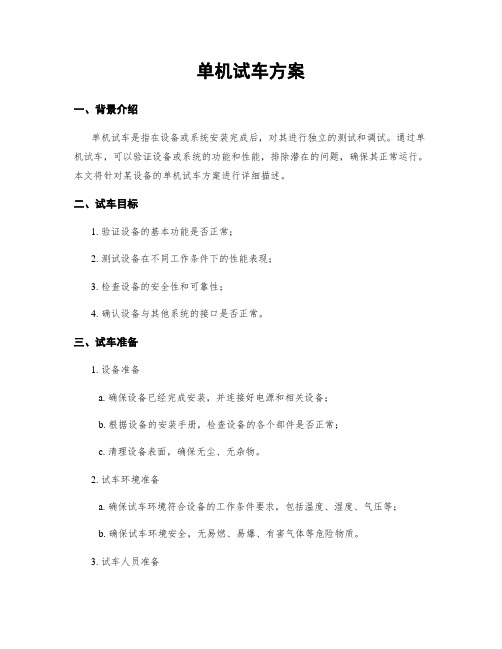 单机试车方案

一、背景介绍

单机试车是指在设备或系统安装完成后，对其进行独立的测试和调试。通过单机试车，可以验证设备或系统的功能和性能，排除潜在的问题，确保其正常运行。本文将针对某设备的单机试车方案进行详细描述。

二、试车目标

1. 验证设备的基本功能是否正常；

2. 测试设备在不同工作条件下的性能表现；

3. 检查设备的安全性和可靠性；

4. 确认设备与其他系统的接口是否正常。

三、试车准备

1. 设备准备

a. 确保设备已经完成安装，并连接好电源和相关设备；

b. 根据设备的安装手册，检查设备的各个部件是否正常；

c. 清理设备表面，确保无尘、无杂物。

2. 试车环境准备

a. 确保试车环境符合设备的工作条件要求，包括温度、湿度、气压等；

b. 确保试车环境安全，无易燃、易爆、有害气体等危险物质。

3. 试车人员准备